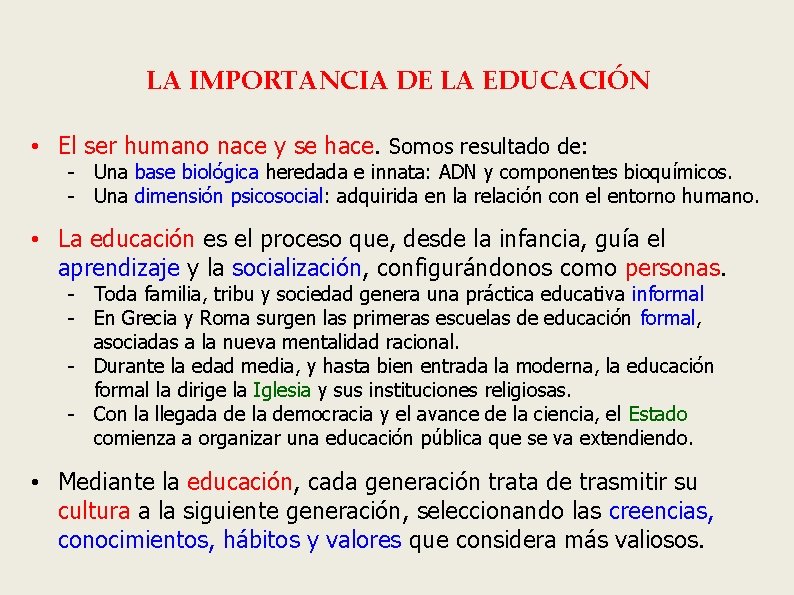 LA IMPORTANCIA DE LA EDUCACIÓN

• El ser humano nace y se hace. Somos resultado de:
- Una base biológica heredada e innata: ADN y componentes bioquímicos.
- Una dimensión psicosocial: adquirida en la relación con el entorno humano.

• La educación es el proceso que, desde la infancia, guía el aprendizaje y la socialización, configurándonos como personas.
- Toda familia, tribu y sociedad genera una práctica educativa informal
- En Grecia y Roma surgen las primeras escuelas de educación formal, asociadas a la nueva mentalidad racional.
- Durante la edad media, y hasta bien entrada la moderna, la educación formal la dirige la Iglesia y sus instituciones religiosas.
- Con la llegada de la democracia y el avance de la ciencia, el Estado comienza a organizar una educación pública que se va extendiendo.

• Mediante la educación, cada generación trata de trasmitir su cultura a la siguiente generación, seleccionando las creencias, conocimientos, hábitos y valores que considera más valiosos.